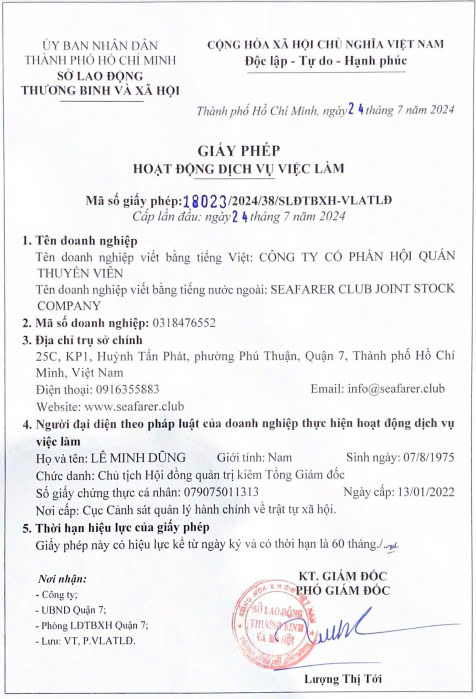 ỦY BAN NHÂN DÂN
THÀNH PHỐ HỒ CHÍ MINH
SỞ LAO ĐỘNG
THƯƠNG BINH VÀ XÃ HỘI

CỘNG HÒA XÃ HỘI CHỦ NGHĨA VIỆT NAM
Độc lập - Tự do - Hạnh phúc

Thành phố Hồ Chí Minh, ngày 24 tháng 7 năm 2024

GIẤY PHÉP
HOẠT ĐỘNG DỊCH VỤ VIỆC LÀM

Mã số giấy phép: 18023/2024/38/SLĐTBXH-VLATLĐ
Cấp lần đầu: ngày 24 tháng 7 năm 2024

1. Tên doanh nghiệp
Tên doanh nghiệp viết bằng tiếng Việt: CÔNG TY CỔ PHẦN HỘI QUÁN THUYỀN VIÊN
Tên doanh nghiệp viết bằng tiếng nước ngoài: SEAFARER CLUB JOINT STOCK COMPANY

2. Mã số doanh nghiệp: 0318476552

3. Địa chỉ trụ sở chính
25C, KP1, Huỳnh Tấn Phát, phường Phú Thuận, Quận 7, Thành phố Hồ Chí Minh, Việt Nam
Điện thoại: 0916355883 Email: info@seafarer.club
Website: www.seafarer.club

4. Người đại diện theo pháp luật của doanh nghiệp thực hiện hoạt động dịch vụ việc làm
Họ và tên: LÊ MINH DŨNG Giới tính: Nam Sinh ngày: 07/8/1975
Chức danh: Chủ tịch Hội đồng quản trị kiêm Tổng Giám đốc
Số giấy chứng thực cá nhân: 079075011313 Ngày cấp: 13/01/2022
Nơi cấp: Cục Cảnh sát quản lý hành chính về trật tự xã hội.

5. Thời hạn hiệu lực của giấy phép
Giấy phép này có hiệu lực kể từ ngày ký và có thời hạn là 60 tháng./.

Nơi nhận:
- Công ty;
- UBND Quận 7;
- Phòng LĐTBXH Quận 7;
- Lưu: VT, P.VLATLĐ.

KT. GIÁM ĐỐC
PHÓ GIÁM ĐỐC

SỞ LAO ĐỘNG THƯƠNG BINH VÀ XÃ HỘI

Lượng Thị Tới